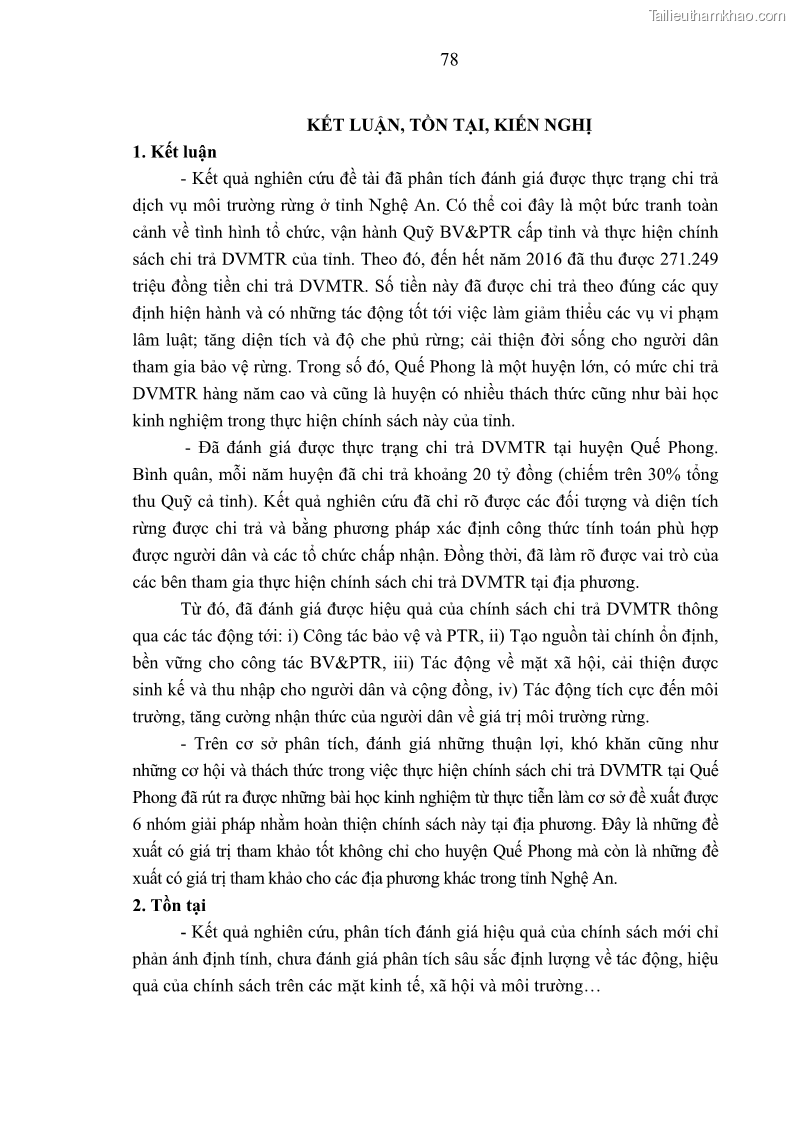 Tailieuthamkhao.com

78

KẾT LUẬN, TỒN TẠI, KIẾN NGHỊ

1. Kết luận

- Kết quả nghiên cứu đề tài đã phân tích đánh giá được thực trạng chi trả dịch vụ môi trường rừng ở tỉnh Nghệ An. Có thể coi đây là một bức tranh toàn cảnh về tình hình tổ chức, vận hành Quỹ BV&PTR cấp tỉnh và thực hiện chính sách chi trả DVMTR của tỉnh. Theo đó, đến hết năm 2016 đã thu được 271.249 triệu đồng tiền chi trả DVMTR. Số tiền này đã được chi trả theo đúng các quy định hiện hành và có những tác động tốt tới việc làm giảm thiểu các vụ vi phạm lâm luật; tăng diện tích và độ che phủ rừng; cải thiện đời sống cho người dân tham gia bảo vệ rừng. Trong số đó, Quế Phong là một huyện lớn, có mức chi trả DVMTR hàng năm cao và cũng là huyện có nhiều thách thức cũng như bài học kinh nghiệm trong thực hiện chính sách này của tỉnh.

- Đã đánh giá được thực trạng chi trả DVMTR tại huyện Quế Phong. Bình quân, mỗi năm huyện đã chi trả khoảng 20 tỷ đồng (chiếm trên 30% tổng thu Quỹ cả tỉnh). Kết quả nghiên cứu đã chỉ rõ được các đối tượng và diện tích rừng được chi trả và bằng phương pháp xác định công thức tính toán phù hợp được người dân và các tổ chức chấp nhận. Đồng thời, đã làm rõ được vai trò của các bên tham gia thực hiện chính sách chi trả DVMTR tại địa phương.

Từ đó, đã đánh giá được hiệu quả của chính sách chi trả DVMTR thông qua các tác động tới: i) Công tác bảo vệ và PTR, ii) Tạo nguồn tài chính ổn định, bền vững cho công tác BV&PTR, iii) Tác động về mặt xã hội, cải thiện được sinh kế và thu nhập cho người dân và cộng đồng, iv) Tác động tích cực đến môi trường, tăng cường nhận thức của người dân về giá trị môi trường rừng.

- Trên cơ sở phân tích, đánh giá những thuận lợi, khó khăn cũng như những cơ hội và thách thức trong việc thực hiện chính sách chi trả DVMTR tại Quế Phong đã rút ra được những bài học kinh nghiệm từ thực tiễn làm cơ sở đề xuất được 6 nhóm giải pháp nhằm hoàn thiện chính sách này tại địa phương. Đây là những đề xuất có giá trị tham khảo tốt không chỉ cho huyện Quế Phong mà còn là những đề xuất có giá trị tham khảo cho các địa phương khác trong tỉnh Nghệ An.

2. Tồn tại

- Kết quả nghiên cứu, phân tích đánh giá hiệu quả của chính sách mới chỉ phản ánh định tính, chưa đánh giá phân tích sâu sắc định lượng về tác động, hiệu quả của chính sách trên các mặt kinh tế, xã hội và môi trường…